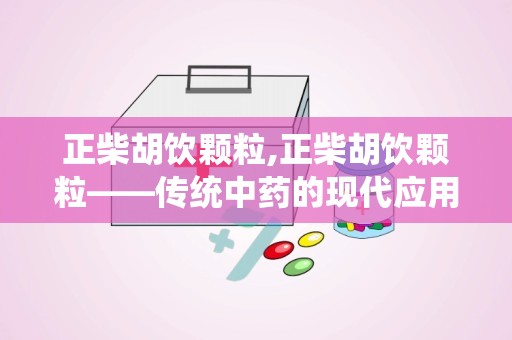 正柴胡饮颗粒,正柴胡饮颗粒——传统中药的现代应用